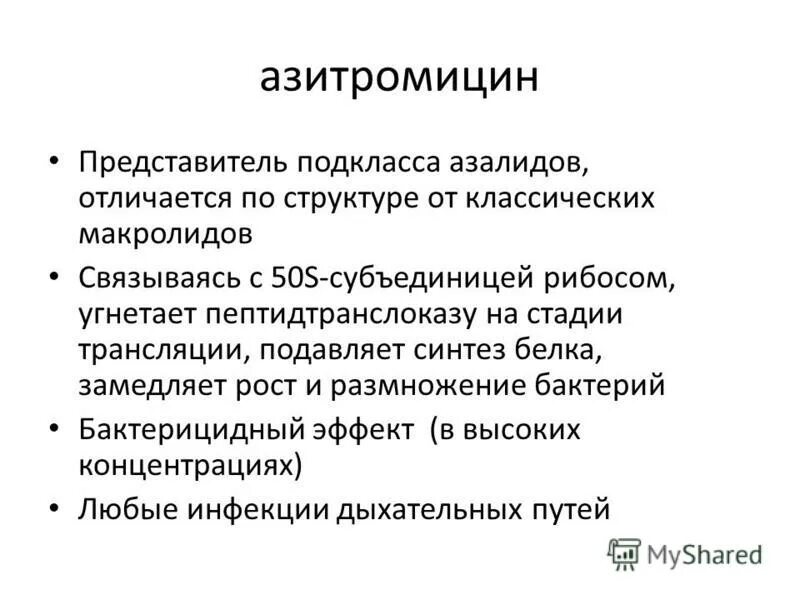 азитромицин

• Представитель подкласса азалидов, отличается по структуре от классических макролидов

• Связываясь с 50S-субъединицей рибосом, угнетает пептидтранслоказу на стадии трансляции, подавляет синтез белка, замедляет рост и размножение бактерий

• Бактерицидный эффект (в высоких концентрациях)

• Любые инфекции дыхательных путей

MyShared